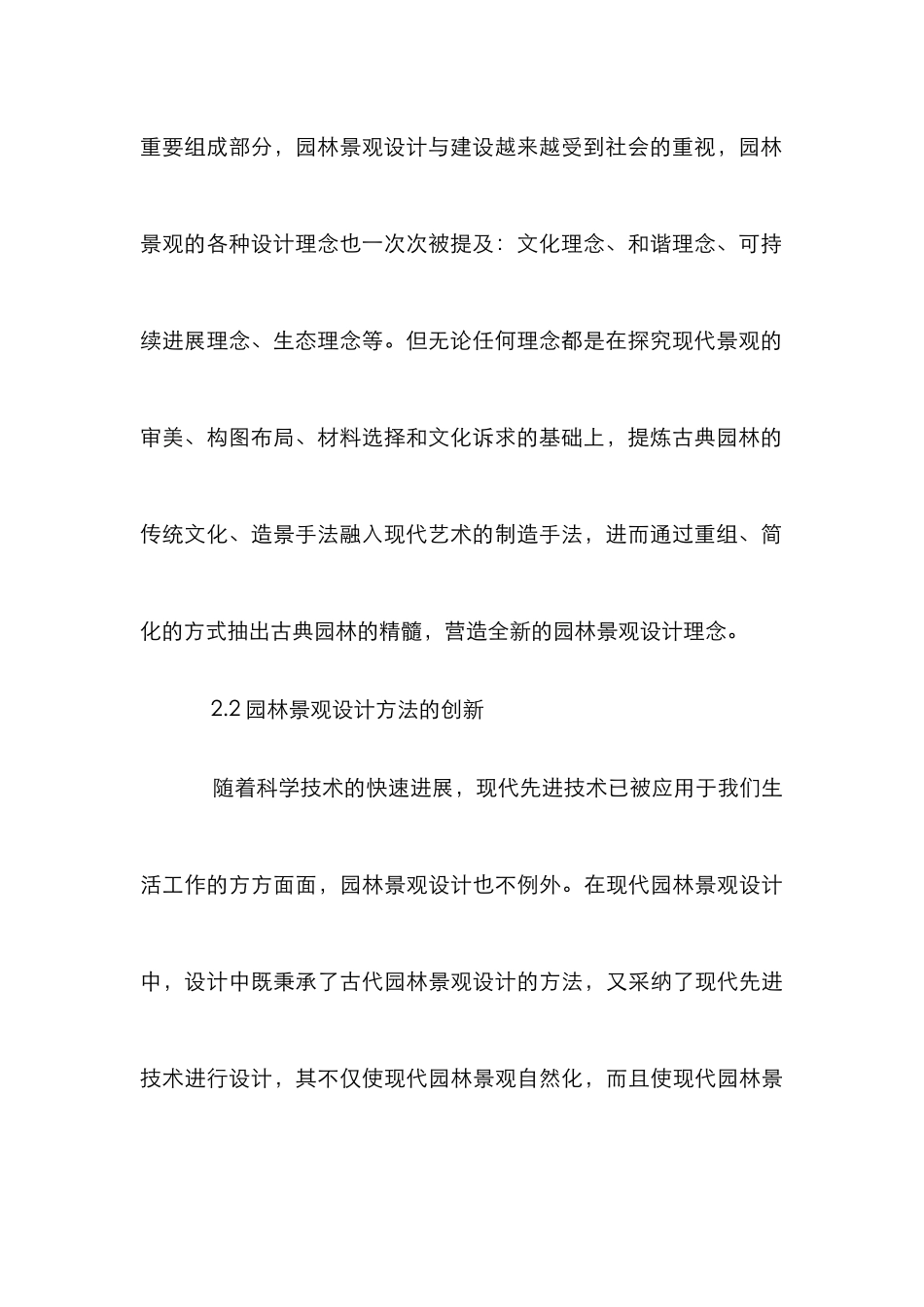 重要组成部分，园林景观设计与建设越来越受到社会的重视，园林景观的各种设计理念也一次次被提及：文化理念、和谐理念、可持续进展理念、生态理念等。但无论任何理念都是在探究现代景观的审美、构图布局、材料选择和文化诉求的基础上，提炼古典园林的传统文化、造景手法融入现代艺术的制造手法，进而通过重组、简化的方式抽出古典园林的精髓，营造全新的园林景观设计理念。

2.2 园林景观设计方法的创新

随着科学技术的快速进展，现代先进技术已被应用于我们生活工作的方方面面，园林景观设计也不例外。在现代园林景观设计中，设计中既秉承了古代园林景观设计的方法，又采纳了现代先进技术进行设计，其不仅使现代园林景观自然化，而且使现代园林景